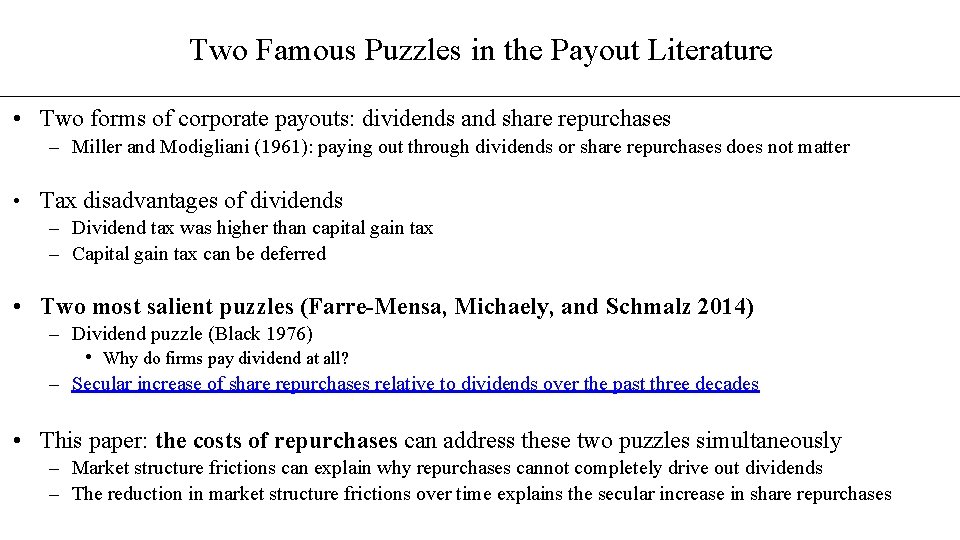 Two Famous Puzzles in the Payout Literature

• Two forms of corporate payouts: dividends and share repurchases
– Miller and Modigliani (1961): paying out through dividends or share repurchases does not matter

• Tax disadvantages of dividends
– Dividend tax was higher than capital gain tax
– Capital gain tax can be deferred

• Two most salient puzzles (Farre-Mensa, Michaely, and Schmalz 2014)
– Dividend puzzle (Black 1976)
• Why do firms pay dividend at all?
– Secular increase of share repurchases relative to dividends over the past three decades

• This paper: the costs of repurchases can address these two puzzles simultaneously
– Market structure frictions can explain why repurchases cannot completely drive out dividends
– The reduction in market structure frictions over time explains the secular increase in share repurchases